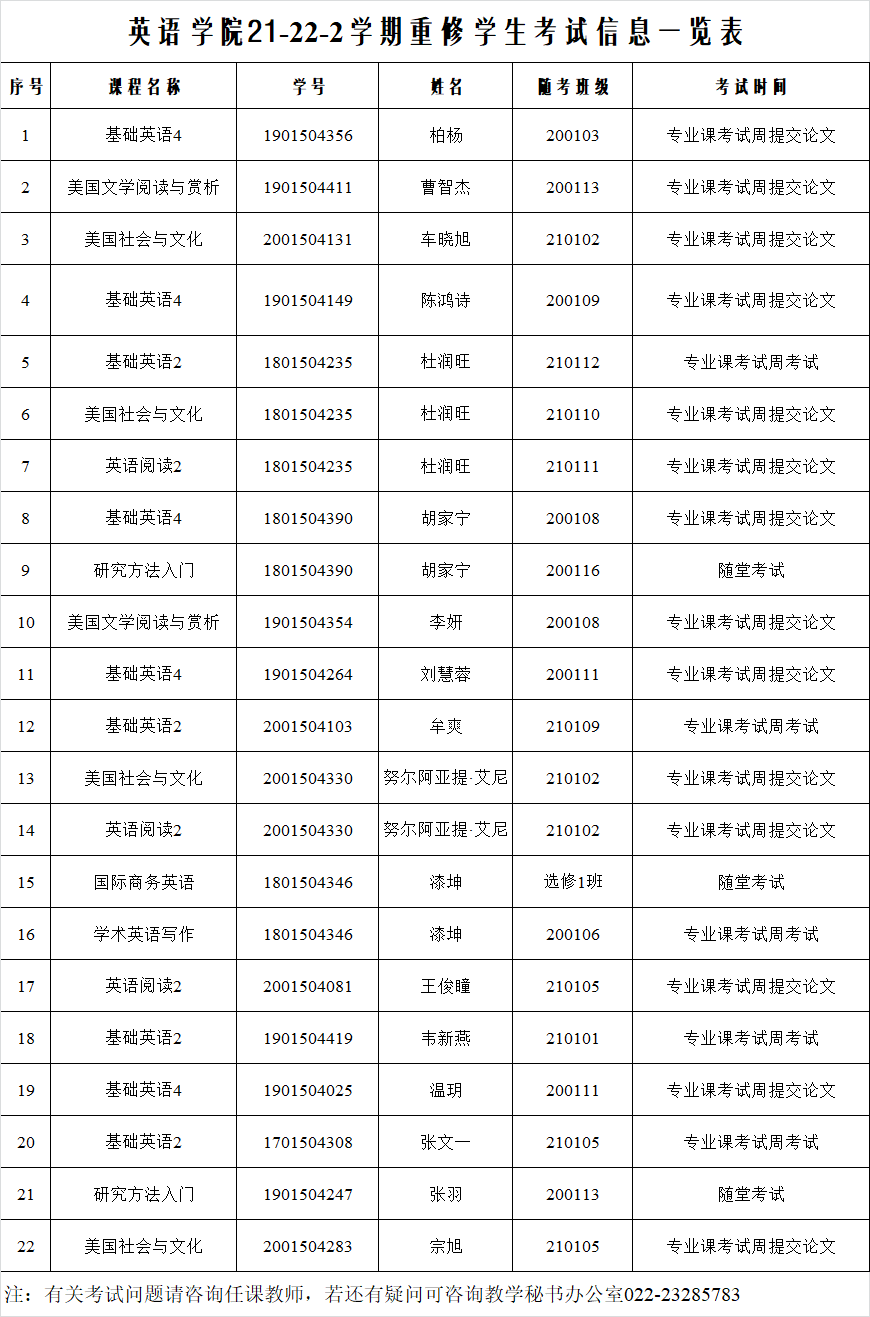 英语学院21-22-2学期重修学生考试信息一览表

| 序号 | 课程名称 | 学号 | 姓名 | 随考班级 | 考试时间 |
|---|---|---|---|---|---|
| 1 | 基础英语4 | 1901504356 | 柏杨 | 200103 | 专业课考试周提交论文 |
| 2 | 美国文学阅读与赏析 | 1901504411 | 曹智杰 | 200113 | 专业课考试周提交论文 |
| 3 | 美国社会与文化 | 2001504131 | 车晓旭 | 210102 | 专业课考试周提交论文 |
| 4 | 基础英语4 | 1901504149 | 陈鸿诗 | 200109 | 专业课考试周提交论文 |
| 5 | 基础英语2 | 1801504235 | 杜润旺 | 210112 | 专业课考试周考试 |
| 6 | 美国社会与文化 | 1801504235 | 杜润旺 | 210110 | 专业课考试周提交论文 |
| 7 | 英语阅读2 | 1801504235 | 杜润旺 | 210111 | 专业课考试周提交论文 |
| 8 | 基础英语4 | 1801504390 | 胡家宁 | 200108 | 专业课考试周提交论文 |
| 9 | 研究方法入门 | 1801504390 | 胡家宁 | 200116 | 随堂考试 |
| 10 | 美国文学阅读与赏析 | 1901504354 | 李妍 | 200108 | 专业课考试周提交论文 |
| 11 | 基础英语4 | 1901504264 | 刘慧蓉 | 200111 | 专业课考试周提交论文 |
| 12 | 基础英语2 | 2001504103 | 牟爽 | 210109 | 专业课考试周考试 |
| 13 | 美国社会与文化 | 2001504330 | 努尔阿亚提·艾尼 | 210102 | 专业课考试周提交论文 |
| 14 | 英语阅读2 | 2001504330 | 努尔阿亚提·艾尼 | 210102 | 专业课考试周提交论文 |
| 15 | 国际商务英语 | 1801504346 | 漆坤 | 选修1班 | 随堂考试 |
| 16 | 学术英语写作 | 1801504346 | 漆坤 | 200106 | 专业课考试周考试 |
| 17 | 英语阅读2 | 2001504081 | 王俊瞳 | 210105 | 专业课考试周提交论文 |
| 18 | 基础英语2 | 1901504419 | 韦新燕 | 210101 | 专业课考试周考试 |
| 19 | 基础英语4 | 1901504025 | 温玥 | 200111 | 专业课考试周提交论文 |
| 20 | 基础英语2 | 1701504308 | 张文一 | 210105 | 专业课考试周考试 |
| 21 | 研究方法入门 | 1901504247 | 张羽 | 200113 | 随堂考试 |
| 22 | 美国社会与文化 | 2001504283 | 宗旭 | 210105 | 专业课考试周提交论文 |

注：有关考试问题请咨询任课教师，若还有疑问可咨询教学秘书办公室022-23285783